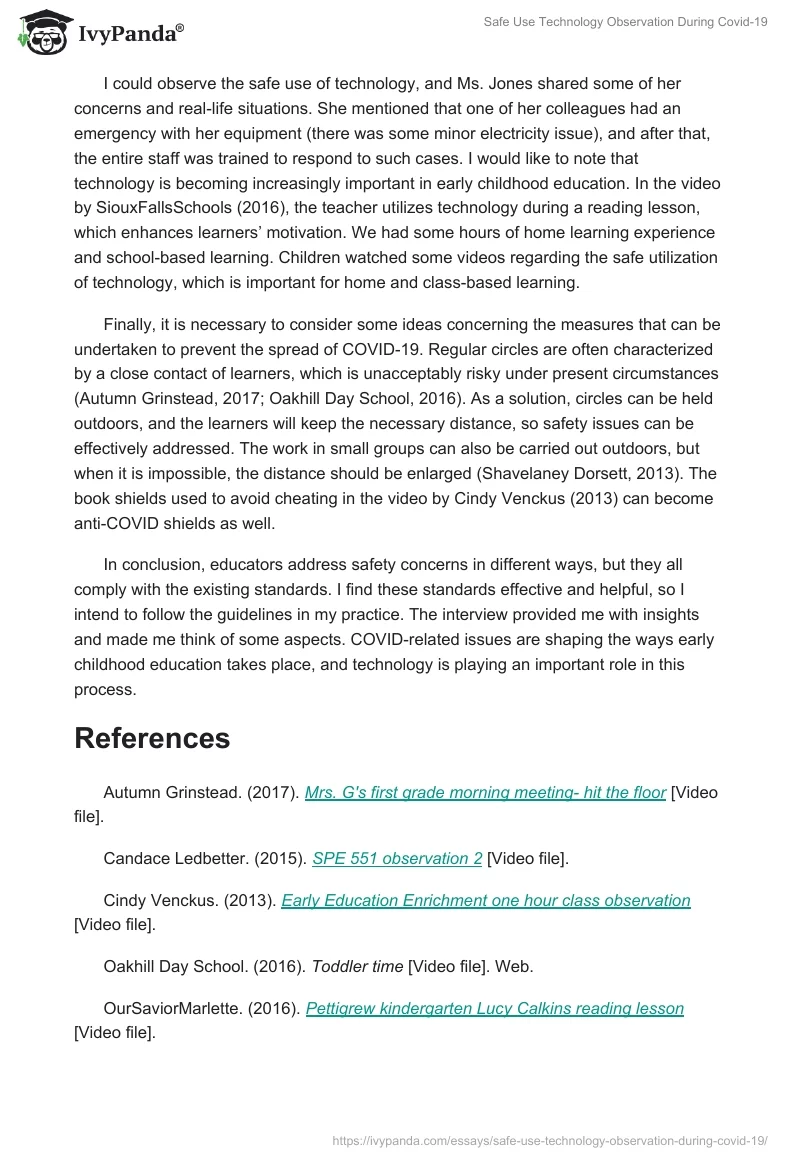 IvyPanda®

Safe Use Technology Observation During Covid-19

I could observe the safe use of technology, and Ms. Jones shared some of her concerns and real-life situations. She mentioned that one of her colleagues had an emergency with her equipment (there was some minor electricity issue), and after that, the entire staff was trained to respond to such cases. I would like to note that technology is becoming increasingly important in early childhood education. In the video by SiouxFallsSchools (2016), the teacher utilizes technology during a reading lesson, which enhances learners' motivation. We had some hours of home learning experience and school-based learning. Children watched some videos regarding the safe utilization of technology, which is important for home and class-based learning.

Finally, it is necessary to consider some ideas concerning the measures that can be undertaken to prevent the spread of COVID-19. Regular circles are often characterized by a close contact of learners, which is unacceptably risky under present circumstances (Autumn Grinstead, 2017; Oakhill Day School, 2016). As a solution, circles can be held outdoors, and the learners will keep the necessary distance, so safety issues can be effectively addressed. The work in small groups can also be carried out outdoors, but when it is impossible, the distance should be enlarged (Shavelaney Dorsett, 2013). The book shields used to avoid cheating in the video by Cindy Venckus (2013) can become anti-COVID shields as well.

In conclusion, educators address safety concerns in different ways, but they all comply with the existing standards. I find these standards effective and helpful, so I intend to follow the guidelines in my practice. The interview provided me with insights and made me think of some aspects. COVID-related issues are shaping the ways early childhood education takes place, and technology is playing an important role in this process.

References

Autumn Grinstead. (2017). Mrs. G's first grade morning meeting- hit the floor [Video file].

Candace Ledbetter. (2015). SPE 551 observation 2 [Video file].

Cindy Venckus. (2013). Early Education Enrichment one hour class observation [Video file].

Oakhill Day School. (2016). Toddler time [Video file]. Web.

OurSaviorMarlette. (2016). Pettigrew kindergarten Lucy Calkins reading lesson [Video file].

https://ivypanda.com/essays/safe-use-technology-observation-during-covid-19/